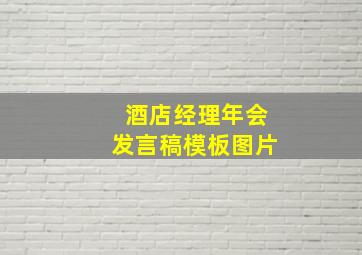 酒店经理年会
发言稿模板图片